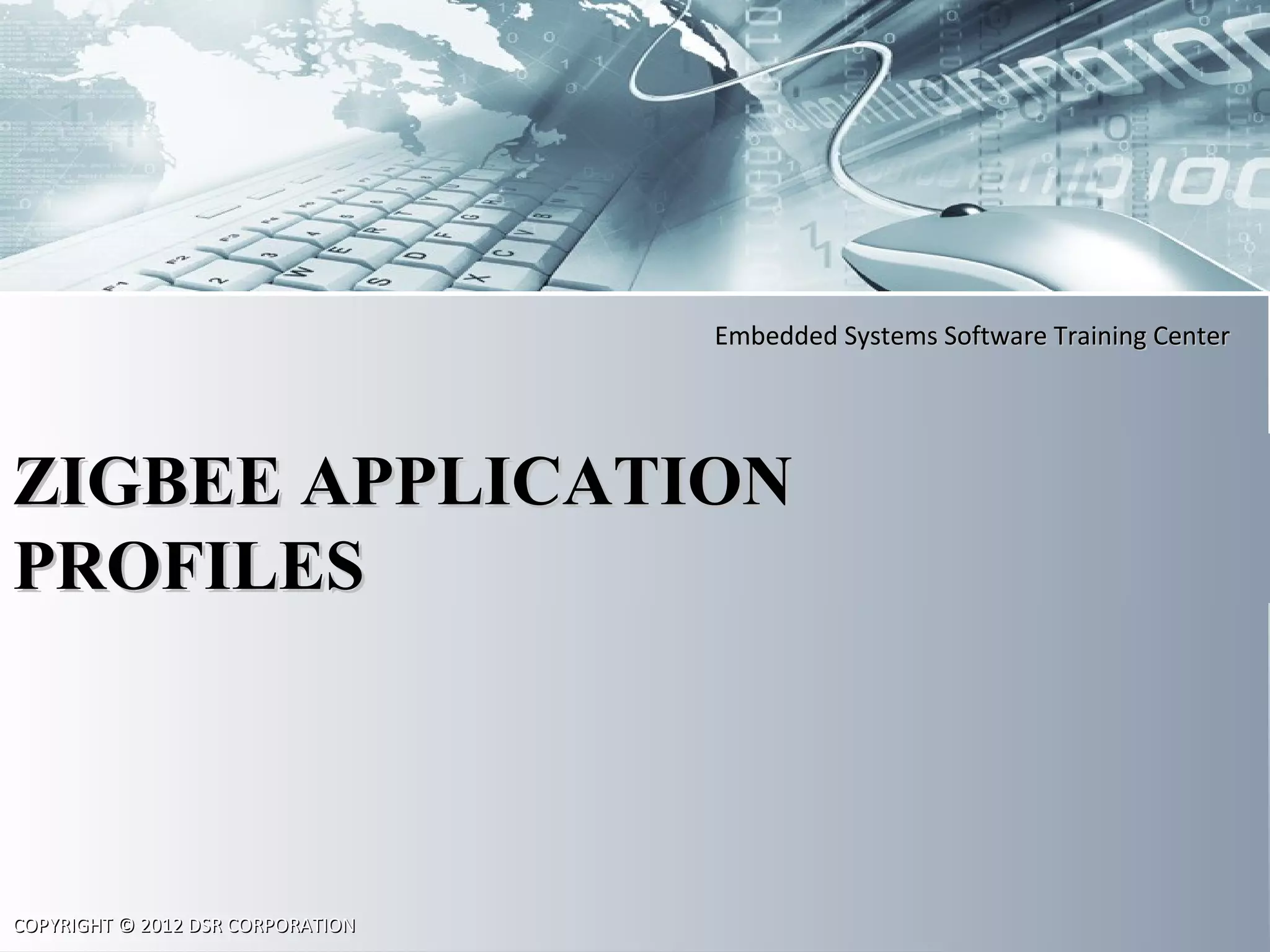 Embedded Systems Software Training Center

ZIGBEE APPLICATION PROFILES

COPYRIGHT © 2012 DSR CORPORATION